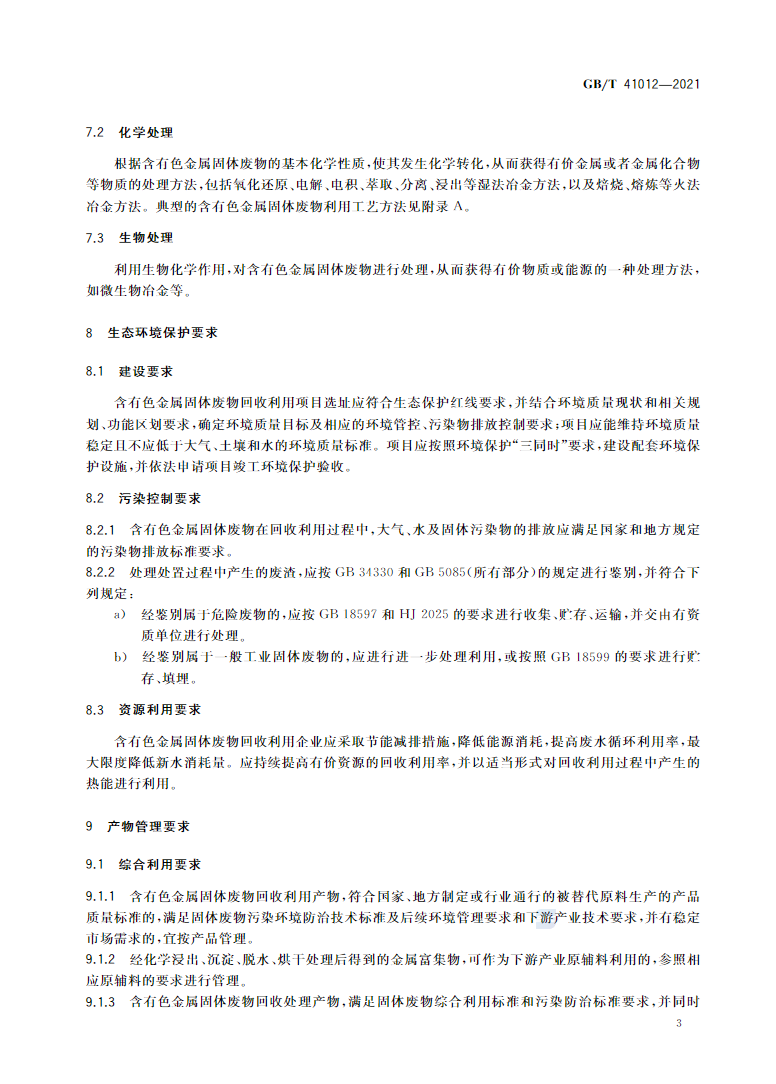 GB/T 41012—2021

7.2 化学处理

根据含有色金属固体废物的基本化学性质,使其发生化学转化,从而获得有价金属或者金属化合物等物质的处理方法,包括氧化还原、电解、电积、萃取、分离、浸出等湿法冶金方法,以及焙烧、熔炼等火法冶金方法。典型的含有色金属固体废物利用工艺方法见附录A。

7.3 生物处理

利用生物化学作用,对含有色金属固体废物进行处理,从而获得有价物质或能源的一种处理方法,如微生物冶金等。

8 生态环境保护要求

8.1 建设要求

含有色金属固体废物回收利用项目选址应符合生态保护红线要求,并结合环境质量现状和相关规划、功能区划要求,确定环境质量目标及相应的环境管控、污染物排放控制要求;项目应能维持环境质量稳定且不应低于大气、土壤和水的环境质量标准。项目应按照环境保护“三同时”要求,建设配套环境保护设施,并依法申请项目竣工环境保护验收。

8.2 污染控制要求

8.2.1 含有色金属固体废物在回收利用过程中,大气、水及固体污染物的排放应满足国家和地方规定的污染物排放标准要求。

8.2.2 处理处置过程中产生的废渣,应按GB 34330和GB 5085(所有部分)的规定进行鉴别,并符合下列规定:

a) 经鉴别属于危险废物的,应按GB 18597和HJ 2025的要求进行收集、贮存、运输,并交由有资质单位进行处理。

b) 经鉴别属于一般工业固体废物的,应进行进一步处理利用,或按照GB 18599的要求进行贮存、填埋。

8.3 资源利用要求

含有色金属固体废物回收利用企业应采取节能减排措施,降低能源消耗,提高废水循环利用率,最大限度降低新水消耗量。应持续提高有价资源的回收利用率,并以适当形式对回收利用过程中产生的热能进行利用。

9 产物管理要求

9.1 综合利用要求

9.1.1 含有色金属固体废物回收利用产物,符合国家、地方制定或行业通行的被替代原料生产的产品质量标准的,满足固体废物污染环境防治技术标准及后续环境管理要求和下游产业技术要求,并有稳定市场需求的,宜按产品管理。

9.1.2 经化学浸出、沉淀、脱水、烘干处理后得到的金属富集物,可作为下游产业原辅料利用的,参照相应原辅料的要求进行管理。

9.1.3 含有色金属固体废物回收处理产物,满足固体废物综合利用标准和污染防治标准要求,并同时

3